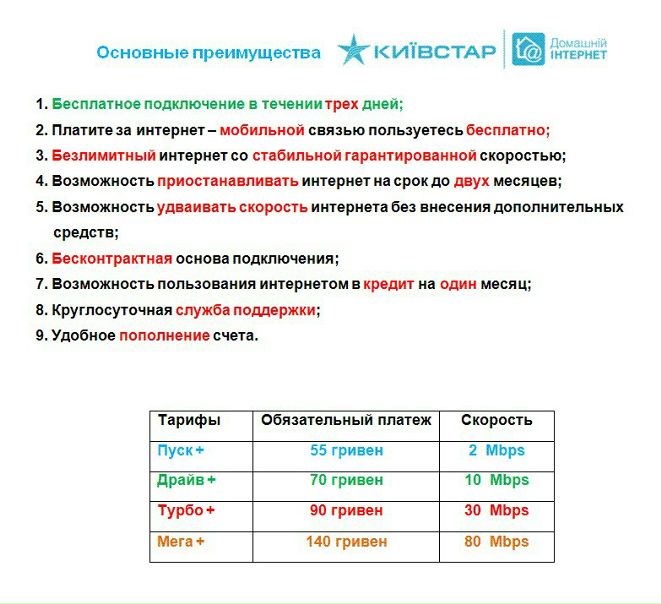 Основные преимущества КИЇВСТАР Домашній ІНТЕРНЕТ

1. Бесплатное подключение в течении трех дней;
2. Платите за интернет – мобильной связью пользуетесь бесплатно;
3. Безлимитный интернет со стабильной гарантированной скоростью;
4. Возможность приостанавливать интернет на срок до двух месяцев;
5. Возможность удваивать скорость интернета без внесения дополнительных средств;
6. Бесконтрактная основа подключения;
7. Возможность пользования интернетом в кредит на один месяц;
8. Круглосуточная служба поддержки;
9. Удобное пополнение счета.

| Тарифы | Обязательный платеж | Скорость |
|---|---|---|
| Пуск + | 55 гривен | 2 Mbps |
| Драйв + | 70 гривен | 10 Mbps |
| Турбо + | 90 гривен | 30 Mbps |
| Мега + | 140 гривен | 80 Mbps |